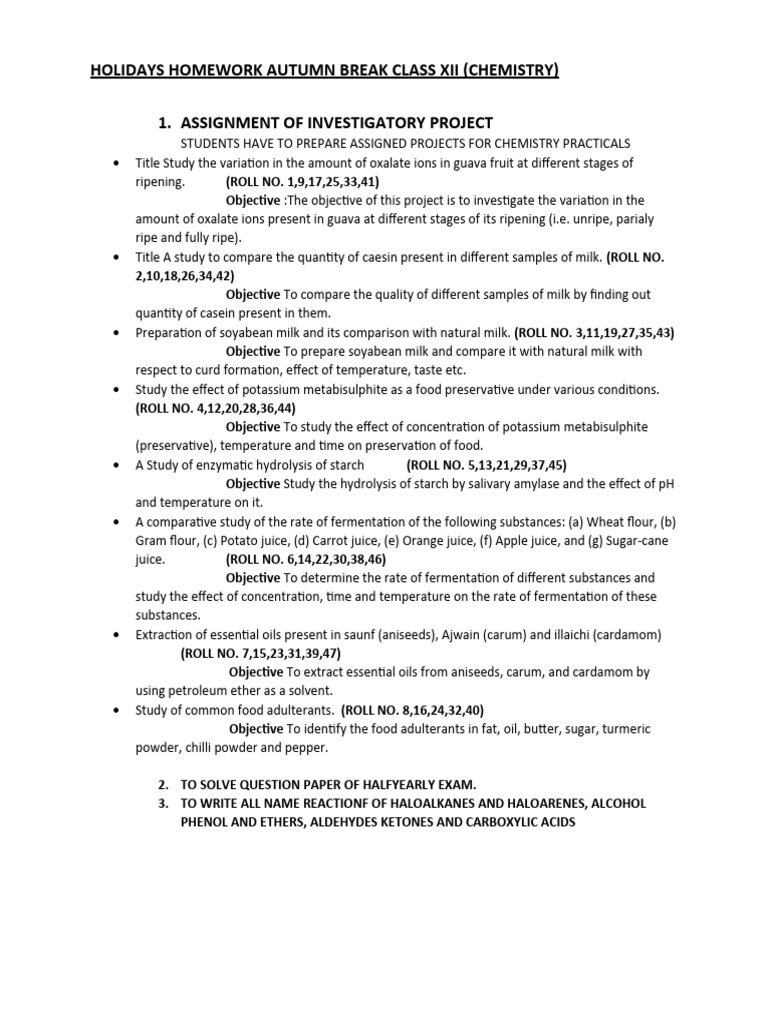 HOLIDAYS HOMEWORK AUTUMN BREAK CLASS XII (CHEMISTRY)

1. ASSIGNMENT OF INVESTIGATORY PROJECT

STUDENTS HAVE TO PREPARE ASSIGNED PROJECTS FOR CHEMISTRY PRACTICALS

• Title Study the variation in the amount of oxalate ions in guava fruit at different stages of ripening. (ROLL NO. 1,9,17,25,33,41)
Objective :The objective of this project is to investigate the variation in the amount of oxalate ions present in guava at different stages of its ripening (i.e. unripe, parialy ripe and fully ripe).

• Title A study to compare the quantity of caesin present in different samples of milk. (ROLL NO. 2,10,18,26,34,42)
Objective To compare the quality of different samples of milk by finding out quantity of casein present in them.

• Preparation of soyabean milk and its comparison with natural milk. (ROLL NO. 3,11,19,27,35,43)
Objective To prepare soyabean milk and compare it with natural milk with respect to curd formation, effect of temperature, taste etc.

• Study the effect of potassium metabisulphite as a food preservative under various conditions. (ROLL NO. 4,12,20,28,36,44)
Objective To study the effect of concentration of potassium metabisulphite (preservative), temperature and time on preservation of food.

• A Study of enzymatic hydrolysis of starch (ROLL NO. 5,13,21,29,37,45)
Objective Study the hydrolysis of starch by salivary amylase and the effect of pH and temperature on it.

• A comparative study of the rate of fermentation of the following substances: (a) Wheat flour, (b) Gram flour, (c) Potato juice, (d) Carrot juice, (e) Orange juice, (f) Apple juice, and (g) Sugar-cane juice. (ROLL NO. 6,14,22,30,38,46)
Objective To determine the rate of fermentation of different substances and study the effect of concentration, time and temperature on the rate of fermentation of these substances.

• Extraction of essential oils present in saunf (aniseeds), Ajwain (carum) and illaichi (cardamom) (ROLL NO. 7,15,23,31,39,47)
Objective To extract essential oils from aniseeds, carum, and cardamom by using petroleum ether as a solvent.

• Study of common food adulterants. (ROLL NO. 8,16,24,32,40)
Objective To identify the food adulterants in fat, oil, butter, sugar, turmeric powder, chilli powder and pepper.

2. TO SOLVE QUESTION PAPER OF HALFYEARLY EXAM.
3. TO WRITE ALL NAME REACTIONF OF HALOALKANES AND HALOARENES, ALCOHOL PHENOL AND ETHERS, ALDEHYDES KETONES AND CARBOXYLIC ACIDS